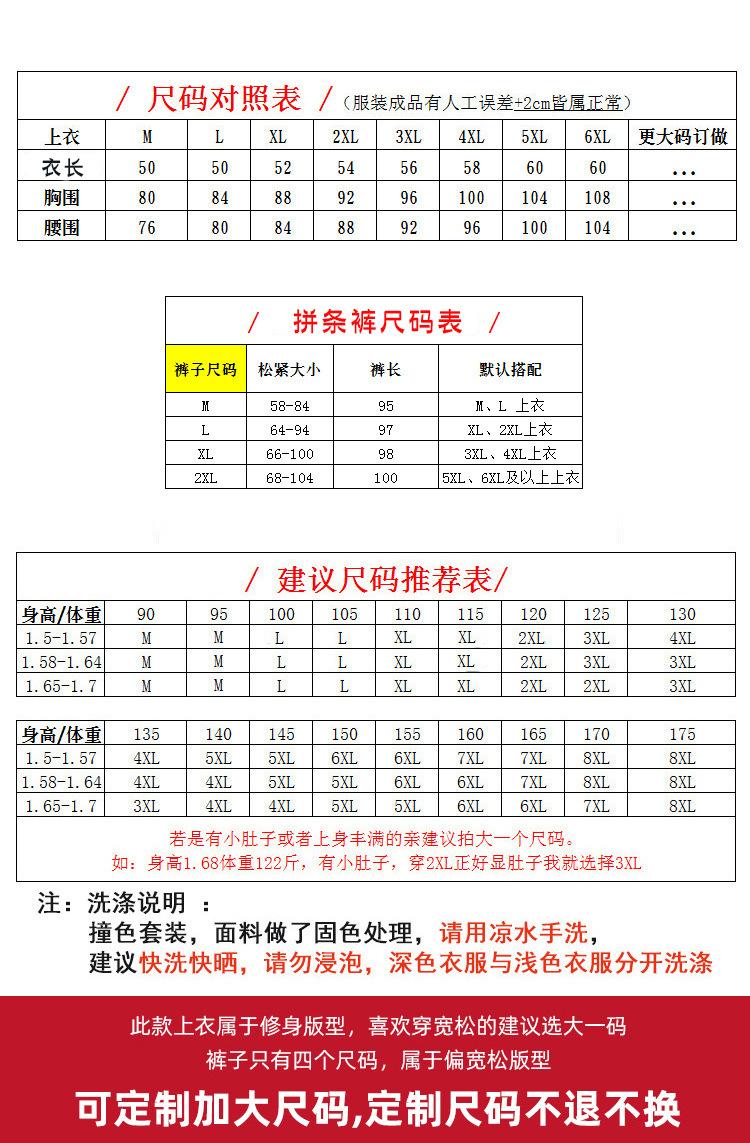 / 尺码对照表 /（服装成品有人工误差±2cm皆属正常）

| 上衣 | M | L | XL | 2XL | 3XL | 4XL | 5XL | 6XL | 更大码订做 |
|---|---|---|---|---|---|---|---|---|---|
| 衣长 | 50 | 50 | 52 | 54 | 56 | 58 | 60 | 60 | ... |
| 胸围 | 80 | 84 | 88 | 92 | 96 | 100 | 104 | 108 | ... |
| 腰围 | 76 | 80 | 84 | 88 | 92 | 96 | 100 | 104 | ... |

/ 拼条裤尺码表 /

| 裤子尺码 | 松紧大小 | 裤长 | 默认搭配 |
|---|---|---|---|
| M | 58-84 | 95 | M、L 上衣 |
| L | 64-94 | 97 | XL、2XL上衣 |
| XL | 66-100 | 98 | 3XL、4XL上衣 |
| 2XL | 68-104 | 100 | 5XL、6XL及以上上衣 |

/ 建议尺码推荐表/

| 身高/体重 | 90 | 95 | 100 | 105 | 110 | 115 | 120 | 125 | 130 |
|---|---|---|---|---|---|---|---|---|---|
| 1.5-1.57 | M | M | L | L | XL | XL | 2XL | 3XL | 4XL |
| 1.58-1.64 | M | M | L | L | XL | XL | 2XL | 3XL | 3XL |
| 1.65-1.7 | M | M | L | L | XL | XL | 2XL | 2XL | 3XL |

| 身高/体重 | 135 | 140 | 145 | 150 | 155 | 160 | 165 | 170 | 175 |
|---|---|---|---|---|---|---|---|---|---|
| 1.5-1.57 | 4XL | 5XL | 5XL | 6XL | 6XL | 7XL | 7XL | 8XL | 8XL |
| 1.58-1.64 | 4XL | 4XL | 5XL | 5XL | 6XL | 6XL | 7XL | 8XL | 8XL |
| 1.65-1.7 | 3XL | 4XL | 4XL | 5XL | 5XL | 6XL | 6XL | 7XL | 8XL |

若是有小肚子或者上身丰满的亲建议拍大一个尺码。
如：身高1.68体重122斤，有小肚子，穿2XL正好显肚子我就选择3XL

注：洗涤说明 ：
撞色套装，面料做了固色处理，请用凉水手洗，
建议快洗快晒，请勿浸泡，深色衣服与浅色衣服分开洗涤

此款上衣属于修身版型，喜欢穿宽松的建议选大一码
裤子只有四个尺码，属于偏宽松版型

可定制加大尺码,定制尺码不退不换